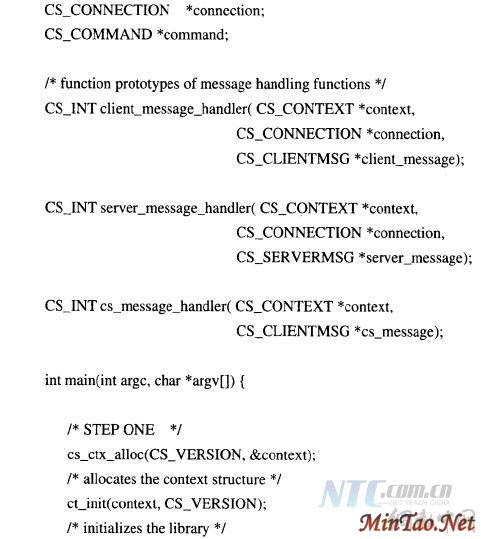 CS_CONNECTION *connection;
CS_COMMAND *command;

/* function prototypes of message handling functions */
CS_INT client_message_handler( CS_CONTEXT *context,
CS_CONNECTION *connection,
CS_CLIENTMSG *client_message);

CS_INT server_message_handler( CS_CONTEXT *context,
CS_CONNECTION *connection,
CS_SERVERMSG *server_message);

CS_INT cs_message_handler( CS_CONTEXT *context,
CS_CLIENTMSG *cs_message);

int main(int argc, char *argv[]) {

/* STEP ONE */
cs_ctx_alloc(CS_VERSION, &context);
/* allocates the context structure */
ct_init(context, CS_VERSION);
/* initializes the library */

NTC.com.cn
NET TEACH CHINA
MinTao.Net